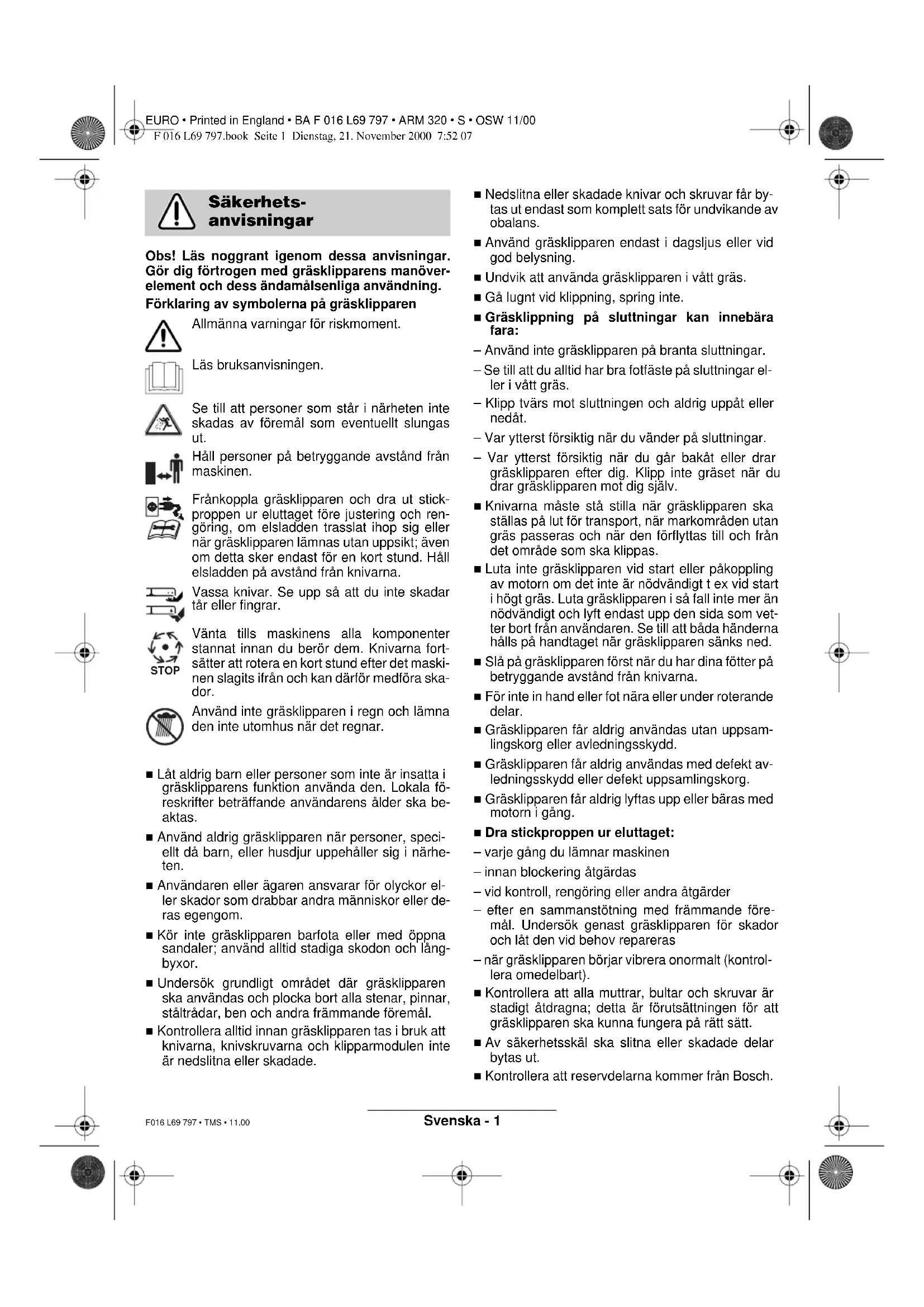 EURO • Printed in England • BA F 016 L69 797 • ARM 320 • S • OSW 11/00
F 016 L69 797.book Seite 1 Dienstag, 21. November 2000 7:52 07

Säkerhetsanvisningar

Obs! Läs noggrant igenom dessa anvisningar. Gör dig förtrogen med gräsklipparens manöverelement och dess ändamålsenliga användning.

Förklaring av symbolerna på gräsklipparen

Allmänna varningar för riskmoment.

Läs bruksanvisningen.

Se till att personer som står i närheten inte skadas av föremål som eventuellt slungas ut.

Håll personer på betryggande avstånd från maskinen.

Frånkoppla gräsklipparen och dra ut stickproppen ur eluttaget före justering och rengöring, om elsladden trasslat ihop sig eller när gräsklipparen lämnas utan uppsikt; även om detta sker endast för en kort stund. Håll elsladden på avstånd från knivarna.

Vassa knivar. Se upp så att du inte skadar tår eller fingrar.

STOP

Vänta tills maskinens alla komponenter stannat innan du berör dem. Knivarna fortsätter att rotera en kort stund efter det maskinen slagits ifrån och kan därför medföra skador.

Använd inte gräsklipparen i regn och lämna den inte utomhus när det regnar.

■ Låt aldrig barn eller personer som inte är insatta i gräsklipparens funktion använda den. Lokala föreskrifter beträffande användarens ålder ska beaktas.

■ Använd aldrig gräsklipparen när personer, speciellt då barn, eller husdjur uppehåller sig i närheten.

■ Användaren eller ägaren ansvarar för olyckor eller skador som drabbar andra människor eller deras egengom.

■ Kör inte gräsklipparen barfota eller med öppna sandaler; använd alltid stadiga skodon och långbyxor.

■ Undersök grundligt området där gräsklipparen ska användas och plocka bort alla stenar, pinnar, ståltrådar, ben och andra främmande föremål.

■ Kontrollera alltid innan gräsklipparen tas i bruk att knivarna, knivskruvarna och klipparmodulen inte är nedslitna eller skadade.

■ Nedslitna eller skadade knivar och skruvar får bytas ut endast som komplett sats för undvikande av obalans.

■ Använd gräsklipparen endast i dagsljus eller vid god belysning.

■ Undvik att använda gräsklipparen i vått gräs.

■ Gå lugnt vid klippning, spring inte.

■ Gräsklippning på sluttningar kan innebära fara:

– Använd inte gräsklipparen på branta sluttningar.

– Se till att du alltid har bra fotfäste på sluttningar eller i vått gräs.

– Klipp tvärs mot sluttningen och aldrig uppåt eller nedåt.

– Var ytterst försiktig när du vänder på sluttningar.

– Var ytterst försiktig när du går bakåt eller drar gräsklipparen efter dig. Klipp inte gräset när du drar gräsklipparen mot dig själv.

■ Knivarna måste stå stilla när gräsklipparen ska ställas på lut för transport, när markområden utan gräs passeras och när den förflyttas till och från det område som ska klippas.

■ Luta inte gräsklipparen vid start eller påkoppling av motorn om det inte är nödvändigt t ex vid start i högt gräs. Luta gräsklipparen i så fall inte mer än nödvändigt och lyft endast upp den sida som vetter bort från användaren. Se till att båda händerna hålls på handtaget när gräsklipparen sänks ned.

■ Slå på gräsklipparen först när du har dina fötter på betryggande avstånd från knivarna.

■ För inte in hand eller fot nära eller under roterande delar.

■ Gräsklipparen får aldrig användas utan uppsamlingskorg eller avledningsskydd.

■ Gräsklipparen får aldrig användas med defekt avledningsskydd eller defekt uppsamlingskorg.

■ Gräsklipparen får aldrig lyftas upp eller bäras med motorn i gång.

■ Dra stickproppen ur eluttaget:

– varje gång du lämnar maskinen

– innan blockering åtgärdas

– vid kontroll, rengöring eller andra åtgärder

– efter en sammanstötning med främmande föremål. Undersök genast gräsklipparen för skador och låt den vid behov repareras

– när gräsklipparen börjar vibrera onormalt (kontrollera omedelbart).

■ Kontrollera att alla muttrar, bultar och skruvar är stadigt åtdragna; detta är förutsättningen för att gräsklipparen ska kunna fungera på rätt sätt.

■ Av säkerhetsskäl ska slitna eller skadade delar bytas ut.

■ Kontrollera att reservdelarna kommer från Bosch.

F016 L69 797 • TMS • 11.00

Svenska - 1